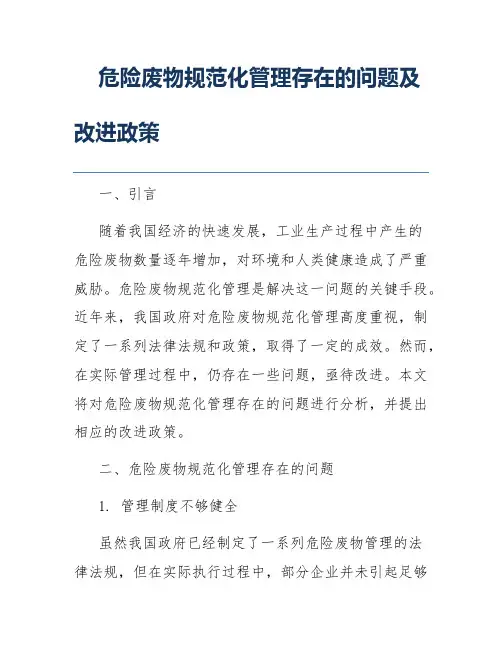 危险废物规范化管理存在的问题及改进政策

一、引言

随着我国经济的快速发展，工业生产过程中产生的危险废物数量逐年增加，对环境和人类健康造成了严重威胁。危险废物规范化管理是解决这一问题的关键手段。近年来，我国政府对危险废物规范化管理高度重视，制定了一系列法律法规和政策，取得了一定的成效。然而，在实际管理过程中，仍存在一些问题，亟待改进。本文将对危险废物规范化管理存在的问题进行分析，并提出相应的改进政策。

二、危险废物规范化管理存在的问题

1. 管理制度不够健全

虽然我国政府已经制定了一系列危险废物管理的法律法规，但在实际执行过程中，部分企业并未引起足够